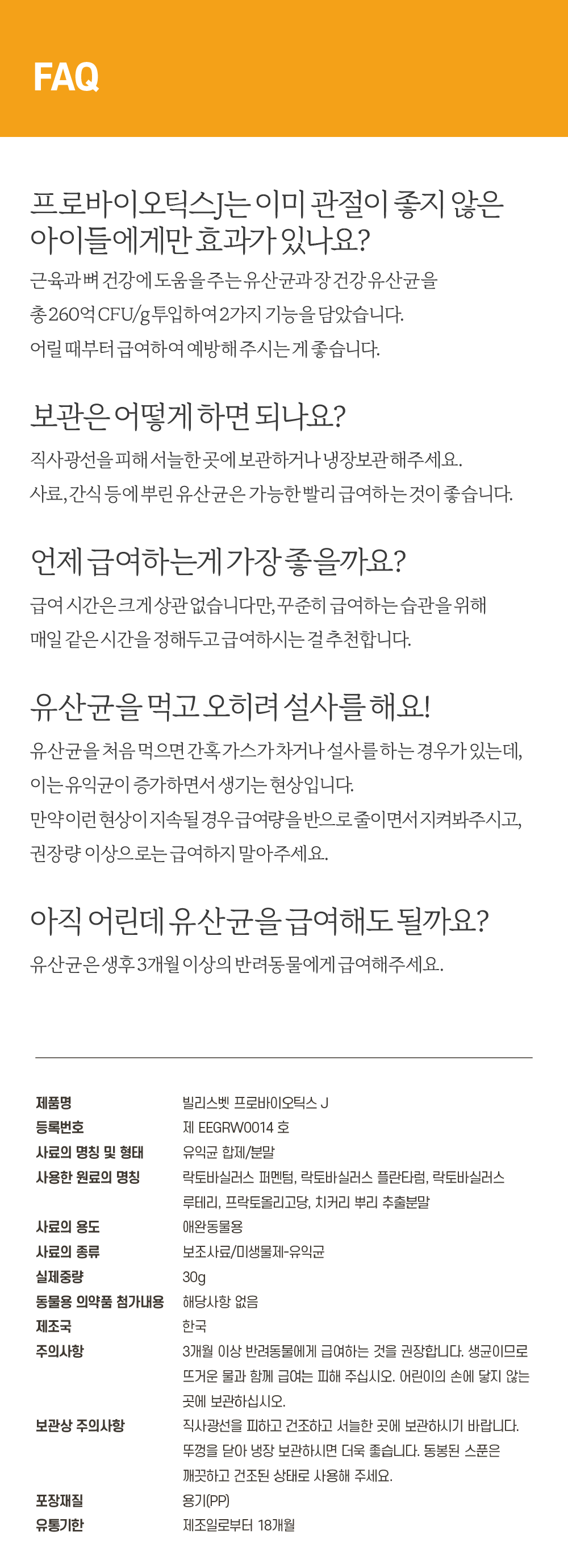 FAQ

프로바이오틱스J는 이미 관절이 좋지 않은 아이들에게만 효과가 있나요?

근육과 뼈 건강에 도움을 주는 유산균과 장 건강 유산균을 총 260억 CFU/g 투입하여 2가지 기능을 담았습니다. 어릴 때부터 급여하여 예방해 주시는 게 좋습니다.

보관은 어떻게 하면 되나요?

직사광선을 피해 서늘한 곳에 보관하거나 냉장보관 해주세요. 사료, 간식 등에 뿌린 유산균은 가능한 빨리 급여하는 것이 좋습니다.

언제 급여하는게 가장 좋을까요?

급여 시간은 크게 상관 없습니다만, 꾸준히 급여하는 습관을 위해 매일 같은 시간을 정해두고 급여하시는 걸 추천합니다.

유산균을 먹고 오히려 설사를 해요!

유산균을 처음 먹으면 간혹 가스가 차거나 설사를 하는 경우가 있는데, 이는 유익균이 증가하면서 생기는 현상입니다. 만약 이런 현상이 지속될 경우 급여량을 반으로 줄이면서 지켜봐주시고, 권장량 이상으로는 급여하지 말아주세요.

아직 어린데 유산균을 급여해도 될까요?

유산균은 생후 3개월 이상의 반려동물에게 급여해주세요.

| | |
|---|---|
| 제품명 | 빌리스벳 프로바이오틱스 J |
| 등록번호 | 제 EEGRW0014 호 |
| 사료의 명칭 및 형태 | 유익균 합제/분말 |
| 사용한 원료의 명칭 | 락토바실러스 퍼멘텀, 락토바실러스 플란타럼, 락토바실러스 루테리, 프락토올리고당, 치커리 뿌리 추출분말 |
| 사료의 용도 | 애완동물용 |
| 사료의 종류 | 보조사료/미생물제-유익균 |
| 실제중량 | 30g |
| 동물용 의약품 첨가내용 | 해당사항 없음 |
| 제조국 | 한국 |
| 주의사항 | 3개월 이상 반려동물에게 급여하는 것을 권장합니다. 생균이므로 뜨거운 물과 함께 급여는 피해 주십시오. 어린이의 손에 닿지 않는 곳에 보관하십시오. |
| 보관상 주의사항 | 직사광선을 피하고 건조하고 서늘한 곳에 보관하시기 바랍니다. 뚜껑을 닫아 냉장 보관하시면 더욱 좋습니다. 동봉된 스푼은 깨끗하고 건조된 상태로 사용해 주세요. |
| 포장재질 | 용기(PP) |
| 유통기한 | 제조일로부터 18개월 |